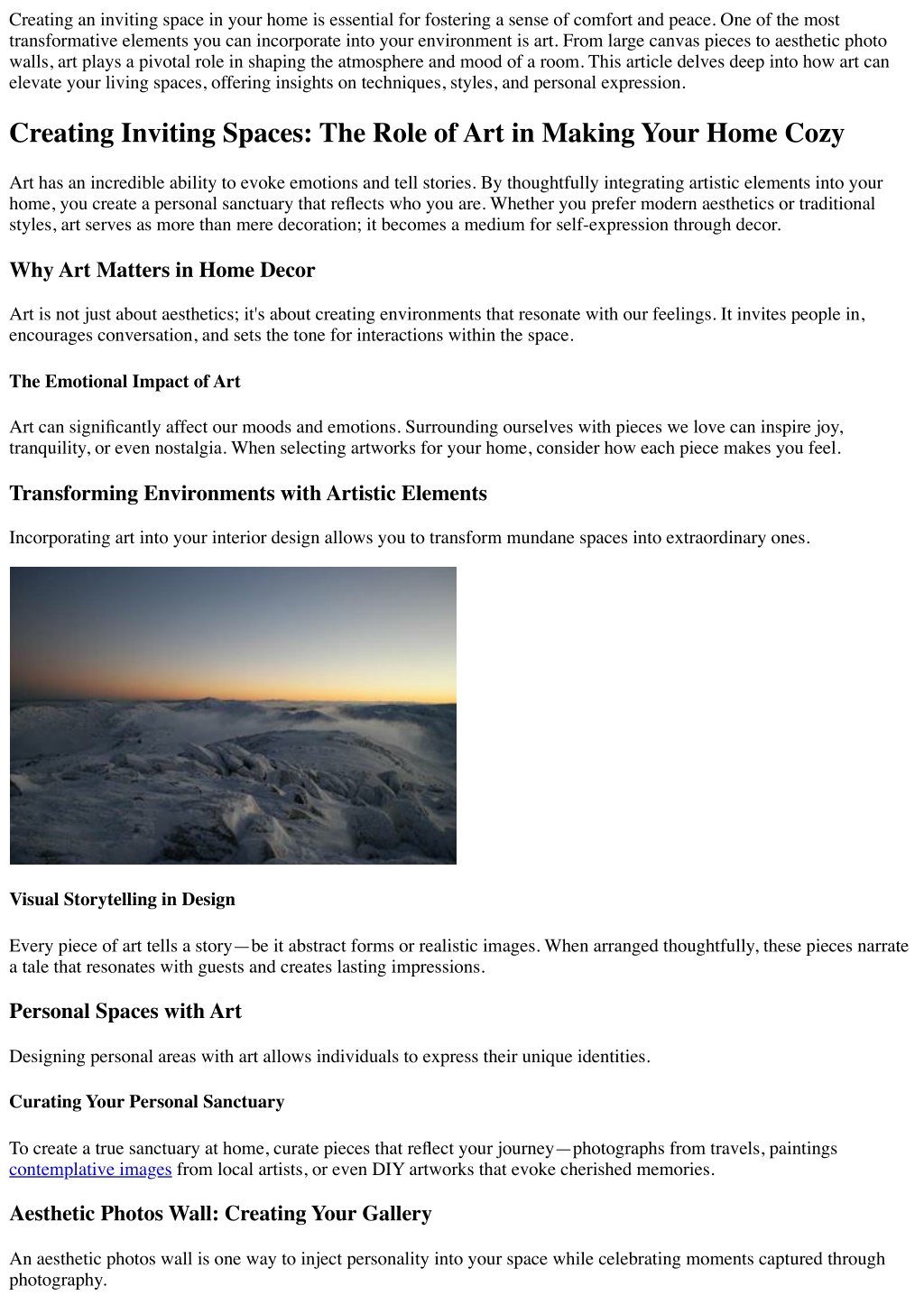 Creating an inviting space in your home is essential for fostering a sense of comfort and peace. One of the most transformative elements you can incorporate into your environment is art. From large canvas pieces to aesthetic photo walls, art plays a pivotal role in shaping the atmosphere and mood of a room. This article delves deep into how art can elevate your living spaces, offering insights on techniques, styles, and personal expression.

Creating Inviting Spaces: The Role of Art in Making Your Home Cozy

Art has an incredible ability to evoke emotions and tell stories. By thoughtfully integrating artistic elements into your home, you create a personal sanctuary that reflects who you are. Whether you prefer modern aesthetics or traditional styles, art serves as more than mere decoration; it becomes a medium for self-expression through decor.

Why Art Matters in Home Decor

Art is not just about aesthetics; it's about creating environments that resonate with our feelings. It invites people in, encourages conversation, and sets the tone for interactions within the space.

The Emotional Impact of Art

Art can significantly affect our moods and emotions. Surrounding ourselves with pieces we love can inspire joy, tranquility, or even nostalgia. When selecting artworks for your home, consider how each piece makes you feel.

Transforming Environments with Artistic Elements

Incorporating art into your interior design allows you to transform mundane spaces into extraordinary ones.

Visual Storytelling in Design

Every piece of art tells a story—be it abstract forms or realistic images. When arranged thoughtfully, these pieces narrate a tale that resonates with guests and creates lasting impressions.

Personal Spaces with Art

Designing personal areas with art allows individuals to express their unique identities.

Curating Your Personal Sanctuary

To create a true sanctuary at home, curate pieces that reflect your journey—photographs from travels, paintings contemplative images from local artists, or even DIY artworks that evoke cherished memories.

Aesthetic Photos Wall: Creating Your Gallery

An aesthetic photos wall is one way to inject personality into your space while celebrating moments captured through photography.